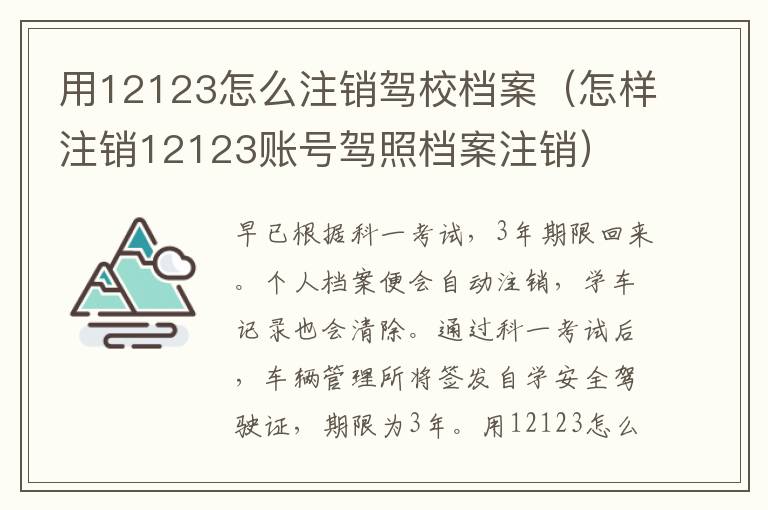 用12123怎么注销驾校档案（怎样注销12123账号驾照档案注销）

早已根据科一考试，3年期限回来。个人档案便会自动注销，学车记录也会清除。通过科一考试后，车辆管理所将签发自学安全驾驶证，期限为3年。用12123怎么